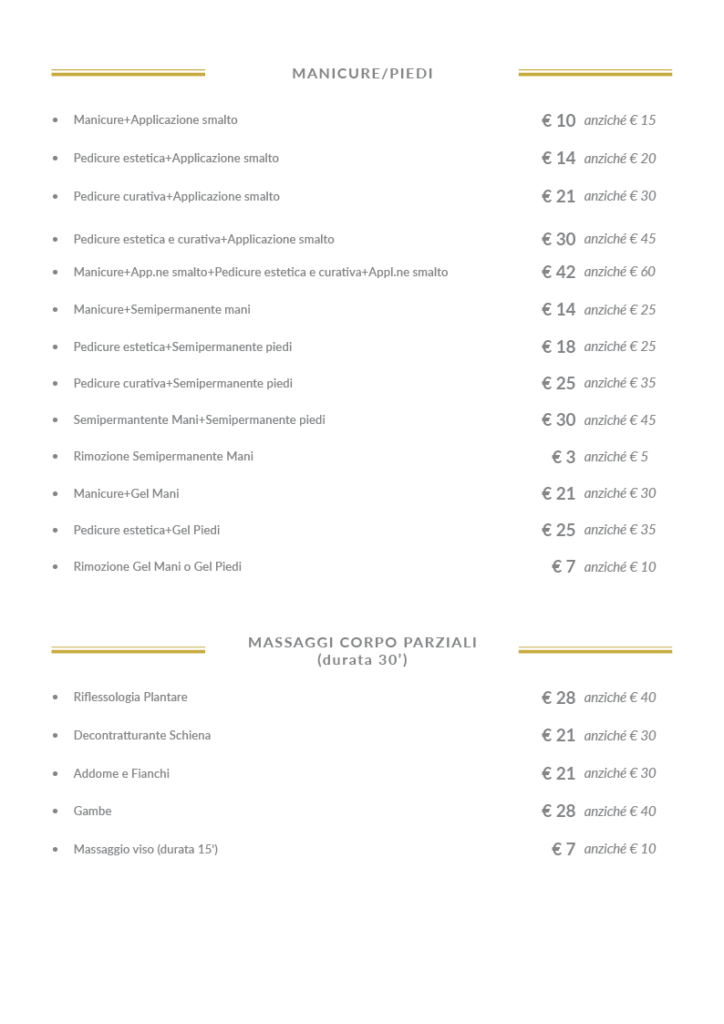 MANICURE/PIEDI

- Manicure+Applicazione smalto € 10 anziché € 15
- Pedicure estetica+Applicazione smalto € 14 anziché € 20
- Pedicure curativa+Applicazione smalto € 21 anziché € 30
- Pedicure estetica e curativa+Applicazione smalto € 30 anziché € 45
- Manicure+App.ne smalto+Pedicure estetica e curativa+Appl.ne smalto € 42 anziché € 60
- Manicure+Semipermanente mani € 14 anziché € 25
- Pedicure estetica+Semipermanente piedi € 18 anziché € 25
- Pedicure curativa+Semipermanente piedi € 25 anziché € 35
- Semipermantente Mani+Semipermanente piedi € 30 anziché € 45
- Rimozione Semipermanente Mani € 3 anziché € 5
- Manicure+Gel Mani € 21 anziché € 30
- Pedicure estetica+Gel Piedi € 25 anziché € 35
- Rimozione Gel Mani o Gel Piedi € 7 anziché € 10

MASSAGGI CORPO PARZIALI
(durata 30')

- Riflessologia Plantare € 28 anziché € 40
- Decontratturante Schiena € 21 anziché € 30
- Addome e Fianchi € 21 anziché € 30
- Gambe € 28 anziché € 40
- Massaggio viso (durata 15') € 7 anziché € 10